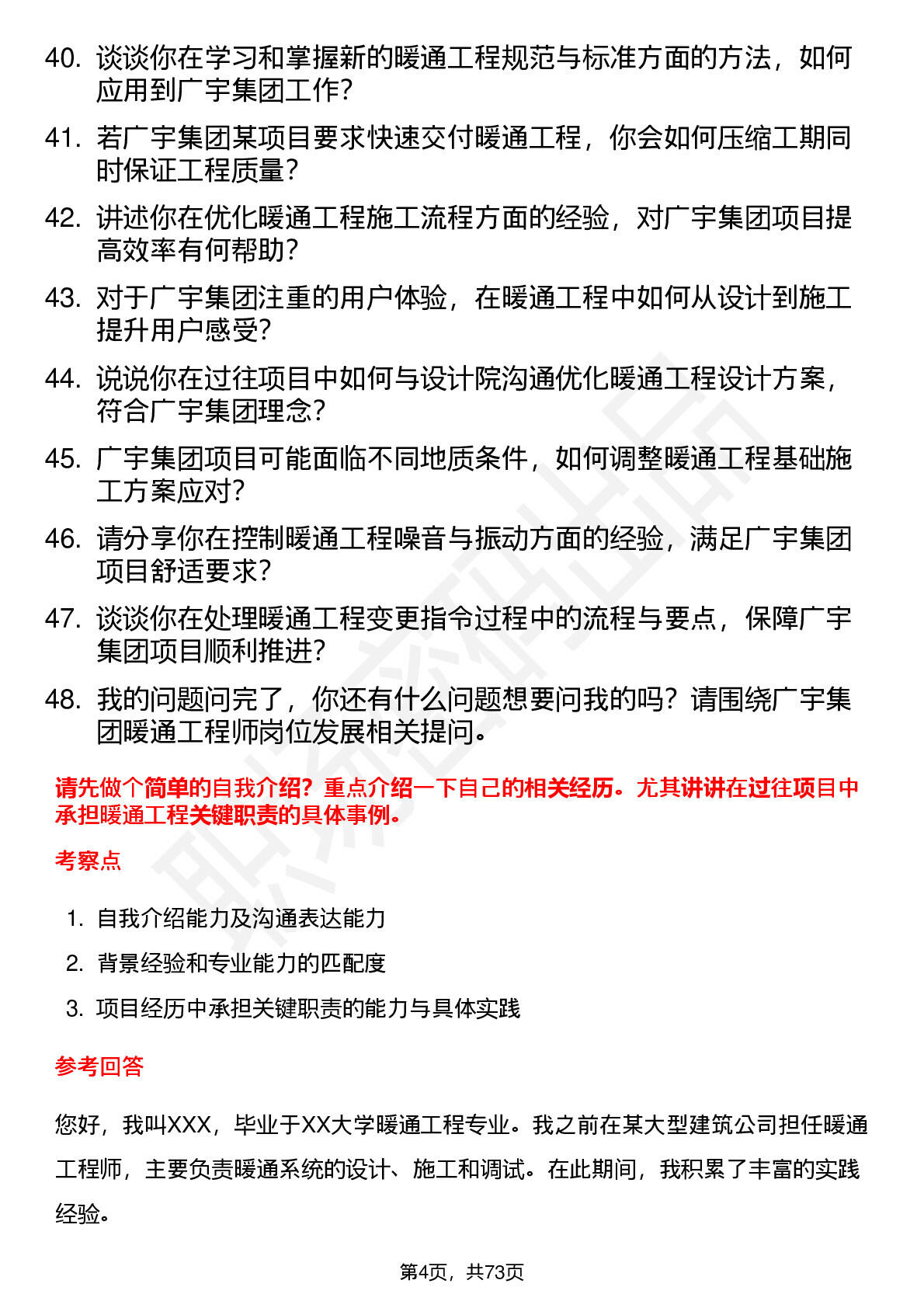 40. 谈谈你在学习和掌握新的暖通工程规范与标准方面的方法，如何应用到广宇集团工作？

41. 若广宇集团某项目要求快速交付暖通工程，你会如何压缩工期同时保证工程质量？

42. 讲述你在优化暖通工程施工流程方面的经验，对广宇集团项目提高效率有何帮助？

43. 对于广宇集团注重的用户体验，在暖通工程中如何从设计到施工提升用户感受？

44. 说说你在过往项目中如何与设计院沟通优化暖通工程设计方案，符合广宇集团理念？

45. 广宇集团项目可能面临不同地质条件，如何调整暖通工程基础施工方案应对？

46. 请分享你在控制暖通工程噪音与振动方面的经验，满足广宇集团项目舒适要求？

47. 谈谈你在处理暖通工程变更指令过程中的流程与要点，保障广宇集团项目顺利推进？

48. 我的问题问完了，你还有什么问题想要问我的吗？请围绕广宇集团暖通工程师岗位发展相关提问。

请先做个简单的自我介绍？重点介绍一下自己的相关经历。尤其讲讲在过往项目中承担暖通工程关键职责的具体事例。

考察点

1. 自我介绍能力及沟通表达能力
2. 背景经验和专业能力的匹配度
3. 项目经历中承担关键职责的能力与具体实践

参考回答

您好，我叫XXX，毕业于XX大学暖通工程专业。我之前在某大型建筑公司担任暖通工程师，主要负责暖通系统的设计、施工和调试。在此期间，我积累了丰富的实践经验。

第4页，共73页